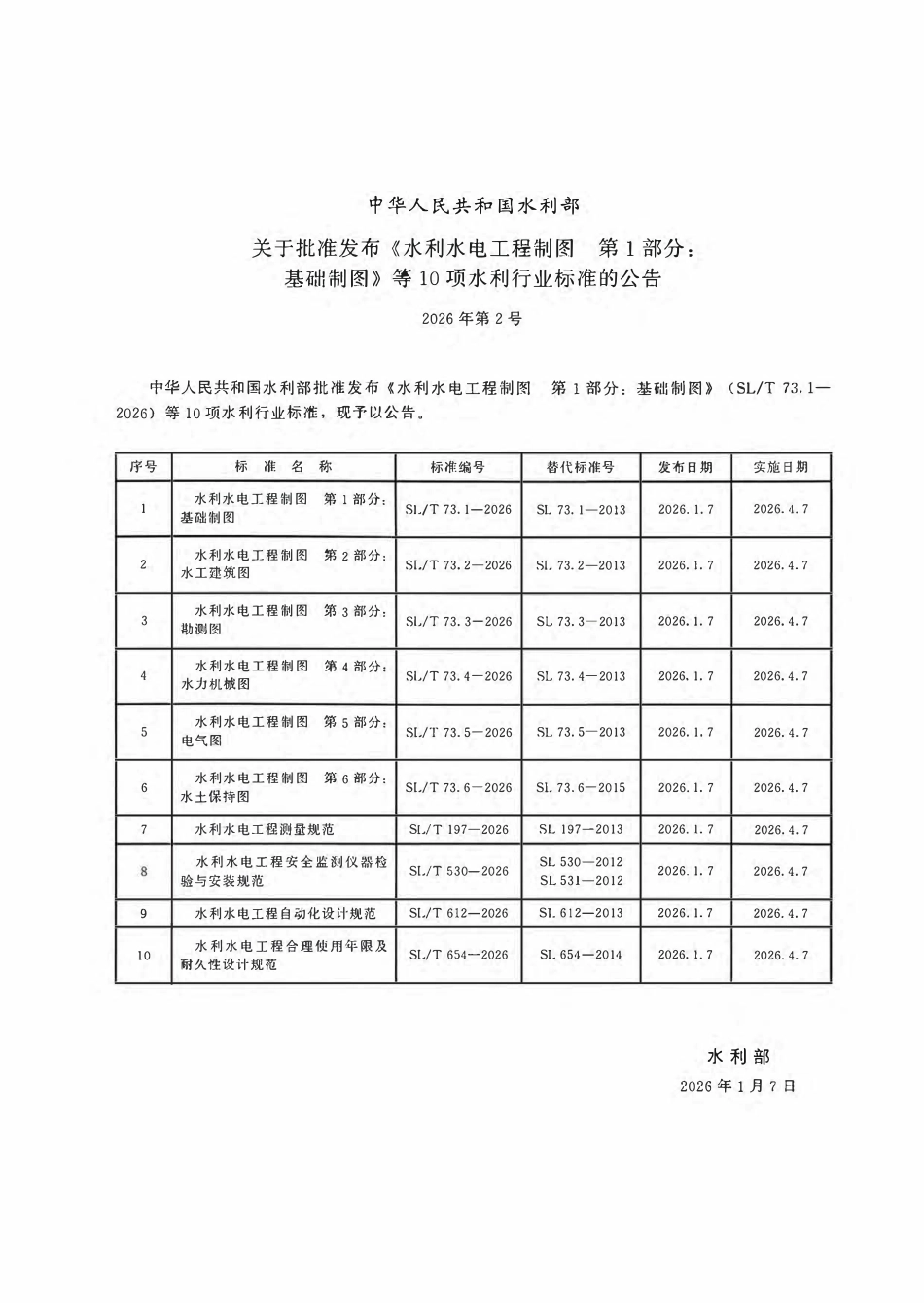 中华人民共和国水利部

关于批准发布《水利水电工程制图　第1部分：基础制图》等10项水利行业标准的公告

2026年第2号

中华人民共和国水利部批准发布《水利水电工程制图　第1部分：基础制图》（SL/T 73.1—2026）等10项水利行业标准，现予以公告。

| 序号 | 标　准　名　称 | 标准编号 | 替代标准号 | 发布日期 | 实施日期 |
|---|---|---|---|---|---|
| 1 | 水利水电工程制图　第1部分：基础制图 | SL/T 73.1—2026 | SL 73.1—2013 | 2026.1.7 | 2026.4.7 |
| 2 | 水利水电工程制图　第2部分：水工建筑图 | SL/T 73.2—2026 | SL 73.2—2013 | 2026.1.7 | 2026.4.7 |
| 3 | 水利水电工程制图　第3部分：勘测图 | SL/T 73.3—2026 | SL 73.3—2013 | 2026.1.7 | 2026.4.7 |
| 4 | 水利水电工程制图　第4部分：水力机械图 | SL/T 73.4—2026 | SL 73.4—2013 | 2026.1.7 | 2026.4.7 |
| 5 | 水利水电工程制图　第5部分：电气图 | SL/T 73.5—2026 | SL 73.5—2013 | 2026.1.7 | 2026.4.7 |
| 6 | 水利水电工程制图　第6部分：水土保持图 | SL/T 73.6—2026 | SL 73.6—2015 | 2026.1.7 | 2026.4.7 |
| 7 | 水利水电工程测量规范 | SL/T 197—2026 | SL 197—2013 | 2026.1.7 | 2026.4.7 |
| 8 | 水利水电工程安全监测仪器检验与安装规范 | SL/T 530—2026 | SL 530—2012 SL 531—2012 | 2026.1.7 | 2026.4.7 |
| 9 | 水利水电工程自动化设计规范 | SL/T 612—2026 | SL 612—2013 | 2026.1.7 | 2026.4.7 |
| 10 | 水利水电工程合理使用年限及耐久性设计规范 | SL/T 654—2026 | SL 654—2014 | 2026.1.7 | 2026.4.7 |

水利部
2026年1月7日